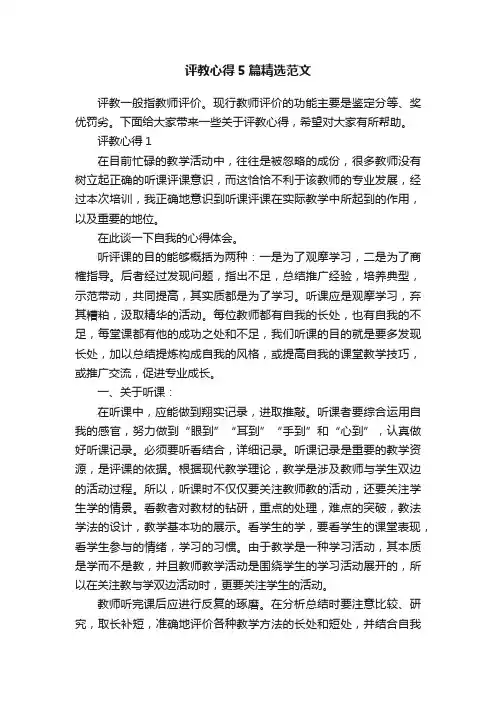 评教心得5篇精选范文

评教一般指教师评价。现行教师评价的功能主要是鉴定分等、奖优罚劣。下面给大家带来一些关于评教心得，希望对大家有所帮助。

评教心得1

在目前忙碌的教学活动中，往往是被忽略的成份，很多教师没有树立起正确的听课评课意识，而这恰恰不利于该教师的专业发展，经过本次培训，我正确地意识到听课评课在实际教学中所起到的作用，以及重要的地位。

在此谈一下自我的心得体会。

听评课的目的能够概括为两种：一是为了观摩学习，二是为了商榷指导。后者经过发现问题，指出不足，总结推广经验，培养典型，示范带动，共同提高，其实质都是为了学习。听课应是观摩学习，弃其糟粕，汲取精华的活动。每位教师都有自我的长处，也有自我的不足，每堂课都有他的成功之处和不足，我们听课的目的就是要多发现长处，加以总结提炼构成自我的风格，或提高自我的课堂教学技巧，或推广交流，促进专业成长。

一、关于听课：

在听课中，应能做到翔实记录，进取推敲。听课者要综合运用自我的感官，努力做到“眼到”“耳到”“手到”和“心到”，认真做好听课记录。必须要听看结合，详细记录。听课记录是重要的教学资源，是评课的依据。根据现代教学理论，教学是涉及教师与学生双边的活动过程。所以，听课时不仅仅要关注教师教的活动，还要关注学生学的情景。看教者对教材的钻研，重点的处理，难点的突破，教法学法的设计，教学基本功的展示。看学生的学，要看学生的课堂表现，看学生参与的情绪，学习的习惯。由于教学是一种学习活动，其本质是学而不是教，并且教师教学活动是围绕学生的学习活动展开的，所以在关注教与学双边活动时，更要关注学生的活动。

教师听完课后应进行反复的琢磨。在分析总结时要注意比较、研究，取长补短，准确地评价各种教学方法的长处和短处，并结合自我